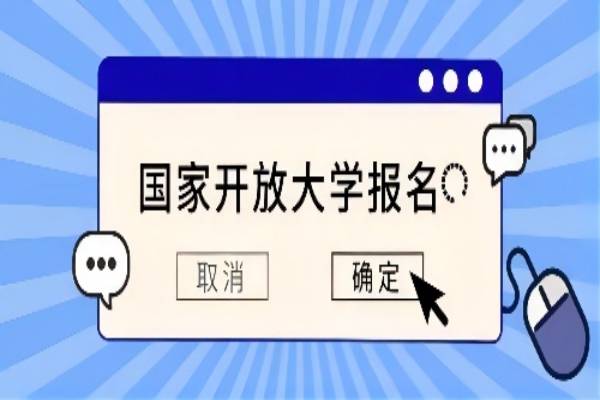 国家开放大学报名

取消

确定